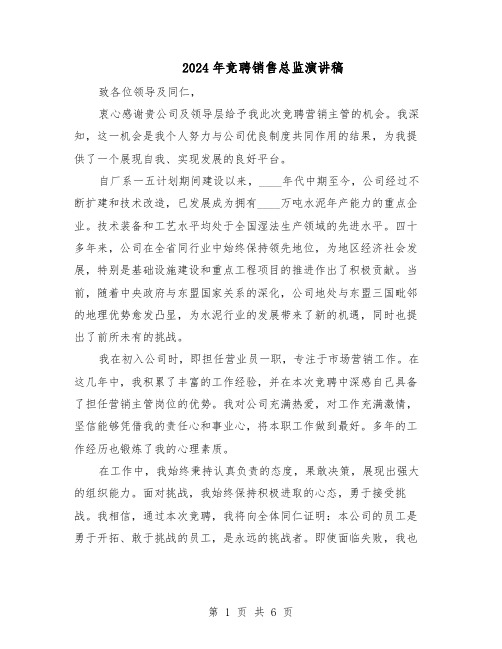 2024年竞聘销售总监演讲稿

致各位领导及同仁，

衷心感谢贵公司及领导层给予我此次竞聘营销主管的机会。我深知，这一机会是我个人努力与公司优良制度共同作用的结果，为我提供了一个展现自我、实现发展的良好平台。

自厂系一五计划期间建设以来，____年代中期至今，公司经过不断扩建和技术改造，已发展成为拥有____万吨水泥年产能力的重点企业。技术装备和工艺水平均处于全国湿法生产领域的先进水平。四十多年来，公司在全省同行业中始终保持领先地位，为地区经济社会发展，特别是基础设施建设和重点工程项目的推进作出了积极贡献。当前，随着中央政府与东盟国家关系的深化，公司地处与东盟三国毗邻的地理优势愈发凸显，为水泥行业的发展带来了新的机遇，同时也提出了前所未有的挑战。

我在初入公司时，即担任营业员一职，专注于市场营销工作。在这几年中，我积累了丰富的工作经验，并在本次竞聘中深感自己具备了担任营销主管岗位的优势。我对公司充满热爱，对工作充满激情，坚信能够凭借我的责任心和事业心，将本职工作做到最好。多年的工作经历也锻炼了我的心理素质。

在工作中，我始终秉持认真负责的态度，果敢决策，展现出强大的组织能力。面对挑战，我始终保持积极进取的心态，勇于接受挑战。我相信，通过本次竞聘，我将向全体同仁证明：本公司的员工是勇于开拓、敢于挑战的员工，是永远的挑战者。即使面临失败，我也

第 1 页 共 6 页